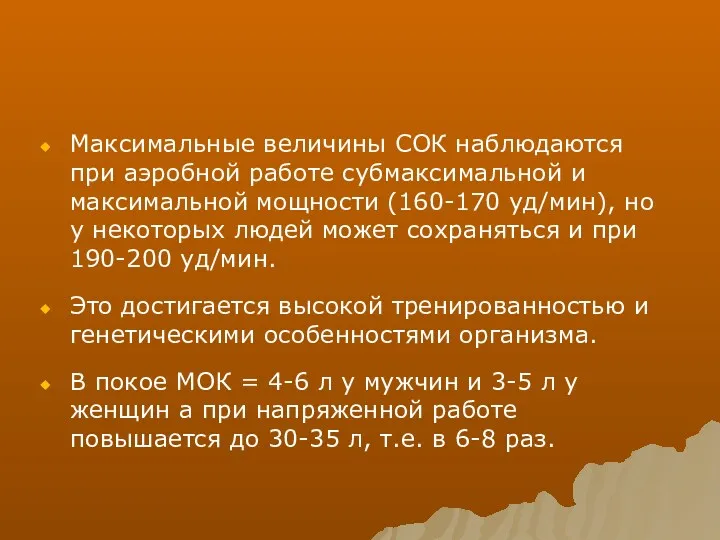 Максимальные величины СОК наблюдаются при аэробной работе субмаксимальной и максимальной мощности (160-170 уд/мин), но у некоторых людей может сохраняться и при 190-200 уд/мин.

Это достигается высокой тренированностью и генетическими особенностями организма.

В покое МОК = 4-6 л у мужчин и 3-5 л у женщин а при напряженной работе повышается до 30-35 л, т.е. в 6-8 раз.